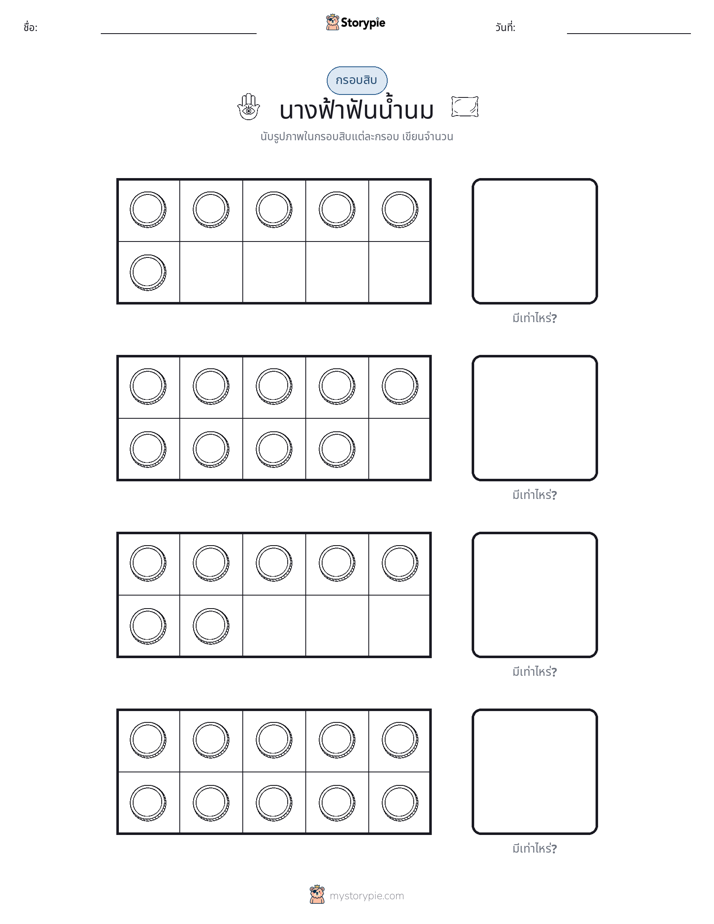 ชื่อ: ____ Storypie วันที่: ____

กรอบสิบ

นางฟ้าฟันน้ำนม

นับรูปภาพในกรอบสิบแต่ละกรอบ เขียนจำนวน

มีเท่าไหร่?

มีเท่าไหร่?

มีเท่าไหร่?

มีเท่าไหร่?

mystorypie.com